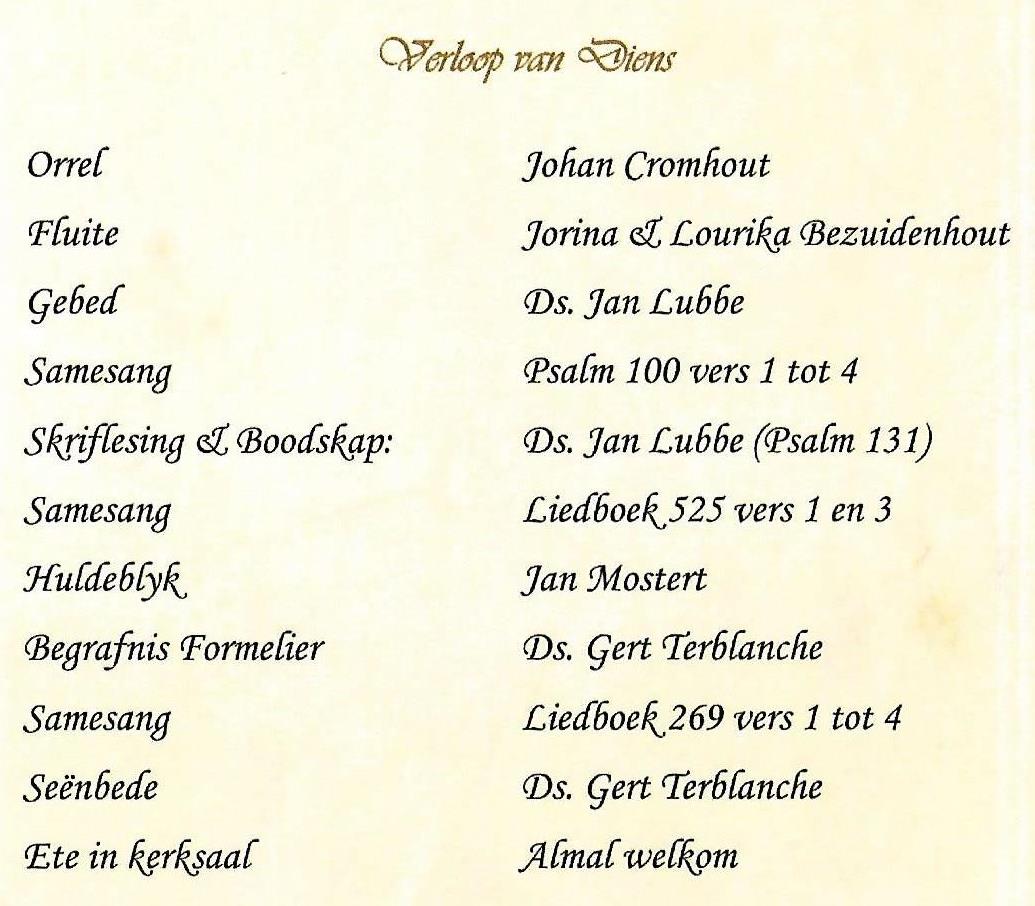 Verloop van Diens

Orrel Johan Cromhout

Fluite Jorina & Lourika Bezuidenhout

Gebed Ds. Jan Lubbe

Samesang Psalm 100 vers 1 tot 4

Skriflesing & Boodskap: Ds. Jan Lubbe (Psalm 131)

Samesang Liedboek 525 vers 1 en 3

Huldeblyk Jan Mostert

Begrafnis Formelier Ds. Gert Terblanche

Samesang Liedboek 269 vers 1 tot 4

Seënbede Ds. Gert Terblanche

Ete in kerksaal Almal welkom